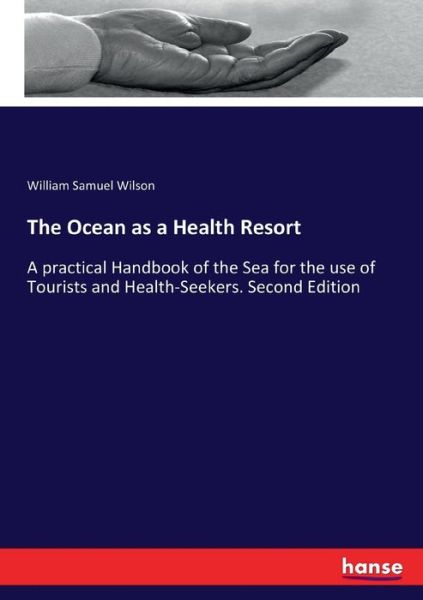 William Samuel Wilson

The Ocean as a Health Resort

A practical Handbook of the Sea for the use of Tourists and Health-Seekers. Second Edition

hanse